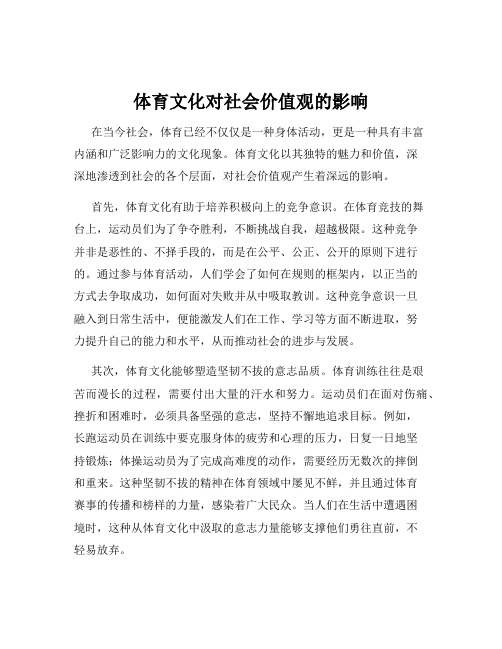 体育文化对社会价值观的影响

在当今社会，体育已经不仅仅是一种身体活动，更是一种具有丰富内涵和广泛影响力的文化现象。体育文化以其独特的魅力和价值，深深地渗透到社会的各个层面，对社会价值观产生着深远的影响。

首先，体育文化有助于培养积极向上的竞争意识。在体育竞技的舞台上，运动员们为了争夺胜利，不断挑战自我，超越极限。这种竞争并非是恶性的、不择手段的，而是在公平、公正、公开的原则下进行的。通过参与体育活动，人们学会了如何在规则的框架内，以正当的方式去争取成功，如何面对失败并从中吸取教训。这种竞争意识一旦融入到日常生活中，便能激发人们在工作、学习等方面不断进取，努力提升自己的能力和水平，从而推动社会的进步与发展。

其次，体育文化能够塑造坚韧不拔的意志品质。体育训练往往是艰苦而漫长的过程，需要付出大量的汗水和努力。运动员们在面对伤痛、挫折和困难时，必须具备坚强的意志，坚持不懈地追求目标。例如，长跑运动员在训练中要克服身体的疲劳和心理的压力，日复一日地坚持锻炼；体操运动员为了完成高难度的动作，需要经历无数次的摔倒和重来。这种坚韧不拔的精神在体育领域中屡见不鲜，并且通过体育赛事的传播和榜样的力量，感染着广大民众。当人们在生活中遭遇困境时，这种从体育文化中汲取的意志力量能够支撑他们勇往直前，不轻易放弃。